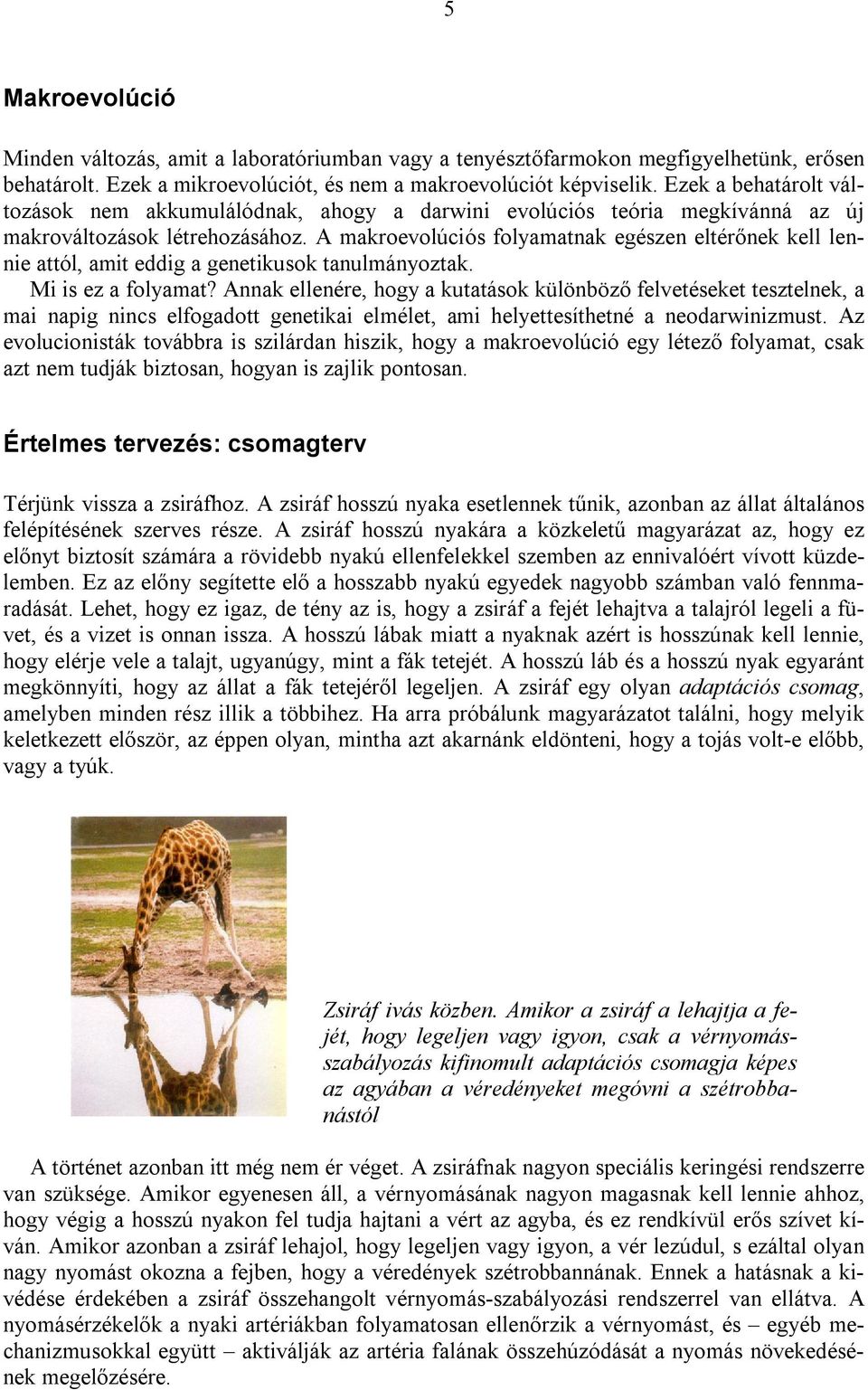 5

Makroevolúció

Minden változás, amit a laboratóriumban vagy a tenyésztőfarmokon megfigyelhetünk, erősen behatárolt. Ezek a mikroevolúciót, és nem a makroevolúciót képviselik. Ezek a behatárolt változások nem akkumulálódnak, ahogy a darwini evolúciós teória megkívánná az új makrováltozások létrehozásához. A makroevolúciós folyamatnak egészen eltérőnek kell lennie attól, amit eddig a genetikusok tanulmányoztak.

Mi is ez a folyamat? Annak ellenére, hogy a kutatások különböző felvetéseket tesztelnek, a mai napig nincs elfogadott genetikai elmélet, ami helyettesíthetné a neodarwinizmust. Az evolucionisták továbbra is szilárdan hiszik, hogy a makroevolúció egy létező folyamat, csak azt nem tudják biztosan, hogyan is zajlik pontosan.

Értelmes tervezés: csomagterv

Térjünk vissza a zsiráfhoz. A zsiráf hosszú nyaka esetlennek tűnik, azonban az állat általános felépítésének szerves része. A zsiráf hosszú nyakára a közkeletű magyarázat az, hogy ez előnyt biztosít számára a rövidebb nyakú ellenfelekkel szemben az ennivalóért vívott küzdelemben. Ez az előny segítette elő a hosszabb nyakú egyedek nagyobb számban való fennmaradását. Lehet, hogy ez igaz, de tény az is, hogy a zsiráf a fejét lehajtva a talajról legeli a füvet, és a vizet is onnan issza. A hosszú lábak miatt a nyaknak azért is hosszúnak kell lennie, hogy elérje vele a talajt, ugyanúgy, mint a fák tetejét. A hosszú láb és a hosszú nyak egyaránt megkönnyíti, hogy az állat a fák tetejéről legeljen. A zsiráf egy olyan adaptációs csomag, amelyben minden rész illik a többihez. Ha arra próbálunk magyarázatot találni, hogy melyik keletkezett először, az éppen olyan, mintha azt akarnánk eldönteni, hogy a tojás volt-e előbb, vagy a tyúk.

Zsiráf ivás közben. Amikor a zsiráf a lehajtja a fejét, hogy legeljen vagy igyon, csak a vérnyomásszabályozás kifinomult adaptációs csomagja képes az agyában a véredényeket megóvni a szétrobbanástól

A történet azonban itt még nem ér véget. A zsiráfnak nagyon speciális keringési rendszerre van szüksége. Amikor egyenesen áll, a vérnyomásának nagyon magasnak kell lennie ahhoz, hogy végig a hosszú nyakon fel tudja hajtani a vért az agyba, és ez rendkívül erős szívet kíván. Amikor azonban a zsiráf lehajol, hogy legeljen vagy igyon, a vér lezúdul, s ezáltal olyan nagy nyomást okozna a fejben, hogy a véredények szétrobbannának. Ennek a hatásnak a kivédése érdekében a zsiráf összehangolt vérnyomás-szabályozási rendszerrel van ellátva. A nyomásérzékelők a nyaki artériákban folyamatosan ellenőrzik a vérnyomást, és – egyéb mechanizmusokkal együtt – aktiválják az artéria falának összehúzódását a nyomás növekedésének megelőzésére.